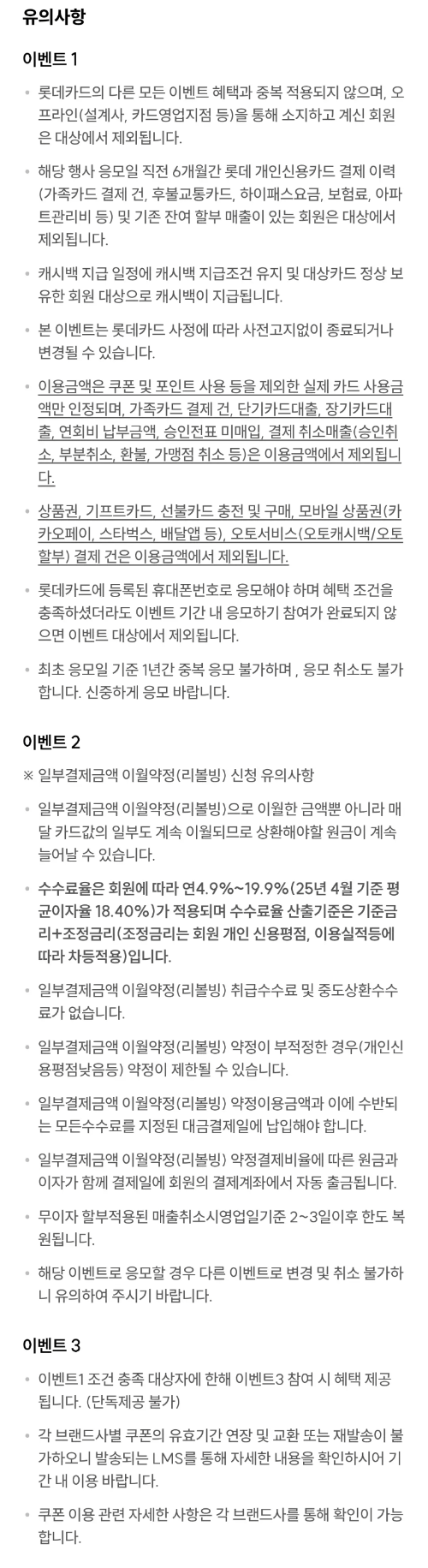 유의사항

이벤트 1

- 롯데카드의 다른 모든 이벤트 혜택과 중복 적용되지 않으며, 오프라인(설계사, 카드영업지점 등)을 통해 소지하고 계신 회원은 대상에서 제외됩니다.
- 해당 행사 응모일 직전 6개월간 롯데 개인신용카드 결제 이력(가족카드 결제 건, 후불교통카드, 하이패스요금, 보험료, 아파트관리비 등) 및 기존 잔여 할부 매출이 있는 회원은 대상에서 제외됩니다.
- 캐시백 지급 일정에 캐시백 지급조건 유지 및 대상카드 정상 보유한 회원 대상으로 캐시백이 지급됩니다.
- 본 이벤트는 롯데카드 사정에 따라 사전고지없이 종료되거나 변경될 수 있습니다.
- 이용금액은 쿠폰 및 포인트 사용 등을 제외한 실제 카드 사용금액만 인정되며, 가족카드 결제 건, 단기카드대출, 장기카드대출, 연회비 납부금액, 승인전표 미매입, 결제 취소매출(승인취소, 부분취소, 환불, 가맹점 취소 등)은 이용금액에서 제외됩니다.
- 상품권, 기프트카드, 선불카드 충전 및 구매, 모바일 상품권(카카오페이, 스타벅스, 배달앱 등), 오토서비스(오토캐시백/오토할부) 결제 건은 이용금액에서 제외됩니다.
- 롯데카드에 등록된 휴대폰번호로 응모해야 하며 혜택 조건을 충족하셨더라도 이벤트 기간 내 응모하기 참여가 완료되지 않으면 이벤트 대상에서 제외됩니다.
- 최초 응모일 기준 1년간 중복 응모 불가하며 , 응모 취소도 불가합니다. 신중하게 응모 바랍니다.

이벤트 2

※ 일부결제금액 이월약정(리볼빙) 신청 유의사항

- 일부결제금액 이월약정(리볼빙)으로 이월한 금액뿐 아니라 매달 카드값의 일부도 계속 이월되므로 상환해야할 원금이 계속 늘어날 수 있습니다.
- 수수료율은 회원에 따라 연4.9%~19.9%(25년 4월 기준 평균이자율 18.40%)가 적용되며 수수료율 산출기준은 기준금리+조정금리(조정금리는 회원 개인 신용평점, 이용실적등에 따라 차등적용)입니다.
- 일부결제금액 이월약정(리볼빙) 취급수수료 및 중도상환수수료가 없습니다.
- 일부결제금액 이월약정(리볼빙) 약정이 부적정한 경우(개인신용평점낮음등) 약정이 제한될 수 있습니다.
- 일부결제금액 이월약정(리볼빙) 약정이용금액과 이에 수반되는 모든수수료를 지정된 대금결제일에 납입해야 합니다.
- 일부결제금액 이월약정(리볼빙) 약정결제비율에 따른 원금과 이자가 함께 결제일에 회원의 결제계좌에서 자동 출금됩니다.
- 무이자 할부적용된 매출취소시영업일기준 2~3일이후 한도 복원됩니다.
- 해당 이벤트로 응모할 경우 다른 이벤트로 변경 및 취소 불가하니 유의하여 주시기 바랍니다.

이벤트 3

- 이벤트1 조건 충족 대상자에 한해 이벤트3 참여 시 혜택 제공됩니다. (단독제공 불가)
- 각 브랜드사별 쿠폰의 유효기간 연장 및 교환 또는 재발송이 불가하오니 발송되는 LMS를 통해 자세한 내용을 확인하시어 기간 내 이용 바랍니다.
- 쿠폰 이용 관련 자세한 사항은 각 브랜드사를 통해 확인이 가능합니다.